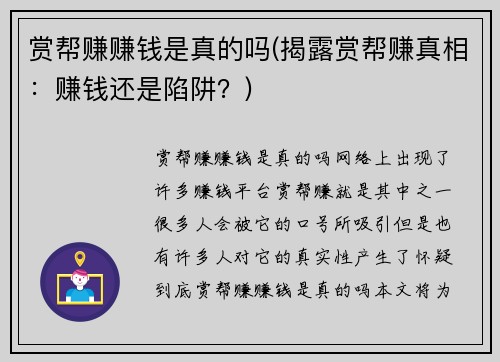 赏帮赚赚钱是真的吗(揭露赏帮赚真相：赚钱还是陷阱？)

赏帮赚赚钱是真的吗网络上出现了许多赚钱平台赏帮赚就是其中之一很多人会被它的口号所吸引但是也有许多人对它的真实性产生了怀疑到底赏帮赚赚钱是真的吗本文将为